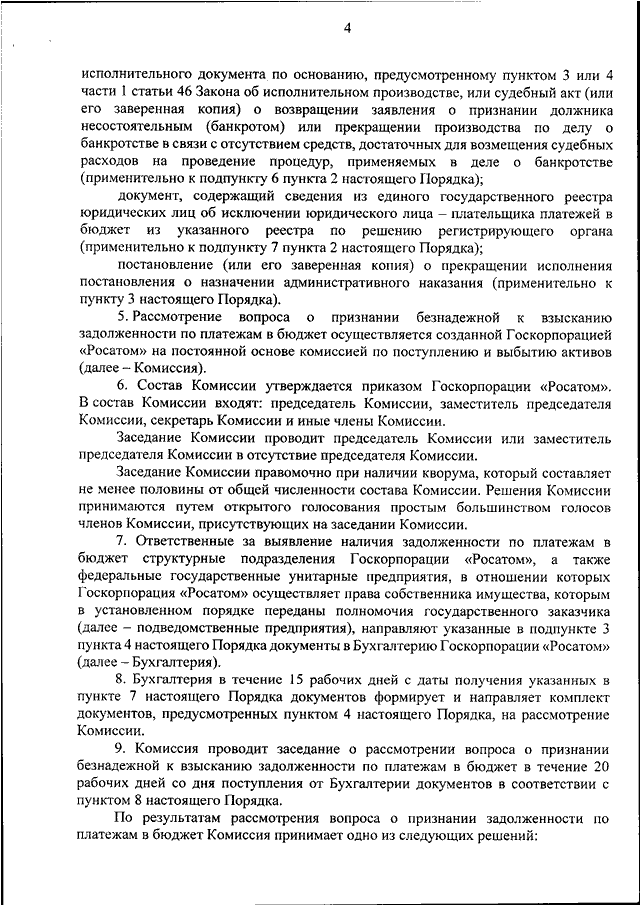 4

исполнительного документа по основанию, предусмотренному пунктом 3 или 4 части 1 статьи 46 Закона об исполнительном производстве, или судебный акт (или его заверенная копия) о возвращении заявления о признании должника несостоятельным (банкротом) или прекращении производства по делу о банкротстве в связи с отсутствием средств, достаточных для возмещения судебных расходов на проведение процедур, применяемых в деле о банкротстве (применительно к подпункту 6 пункта 2 настоящего Порядка);

документ, содержащий сведения из единого государственного реестра юридических лиц об исключении юридического лица – плательщика платежей в бюджет из указанного реестра по решению регистрирующего органа (применительно к подпункту 7 пункта 2 настоящего Порядка);

постановление (или его заверенная копия) о прекращении исполнения постановления о назначении административного наказания (применительно к пункту 3 настоящего Порядка).

5. Рассмотрение вопроса о признании безнадежной к взысканию задолженности по платежам в бюджет осуществляется созданной Госкорпорацией «Росатом» на постоянной основе комиссией по поступлению и выбытию активов (далее – Комиссия).

6. Состав Комиссии утверждается приказом Госкорпорации «Росатом». В состав Комиссии входят: председатель Комиссии, заместитель председателя Комиссии, секретарь Комиссии и иные члены Комиссии.

Заседание Комиссии проводит председатель Комиссии или заместитель председателя Комиссии в отсутствие председателя Комиссии.

Заседание Комиссии правомочно при наличии кворума, который составляет не менее половины от общей численности состава Комиссии. Решения Комиссии принимаются путем открытого голосования простым большинством голосов членов Комиссии, присутствующих на заседании Комиссии.

7. Ответственные за выявление наличия задолженности по платежам в бюджет структурные подразделения Госкорпорации «Росатом», а также федеральные государственные унитарные предприятия, в отношении которых Госкорпорация «Росатом» осуществляет права собственника имущества, которым в установленном порядке переданы полномочия государственного заказчика (далее – подведомственные предприятия), направляют указанные в подпункте 3 пункта 4 настоящего Порядка документы в Бухгалтерию Госкорпорации «Росатом» (далее – Бухгалтерия).

8. Бухгалтерия в течение 15 рабочих дней с даты получения указанных в пункте 7 настоящего Порядка документов формирует и направляет комплект документов, предусмотренных пунктом 4 настоящего Порядка, на рассмотрение Комиссии.

9. Комиссия проводит заседание о рассмотрении вопроса о признании безнадежной к взысканию задолженности по платежам в бюджет в течение 20 рабочих дней со дня поступления от Бухгалтерии документов в соответствии с пунктом 8 настоящего Порядка.

По результатам рассмотрения вопроса о признании задолженности по платежам в бюджет Комиссия принимает одно из следующих решений: